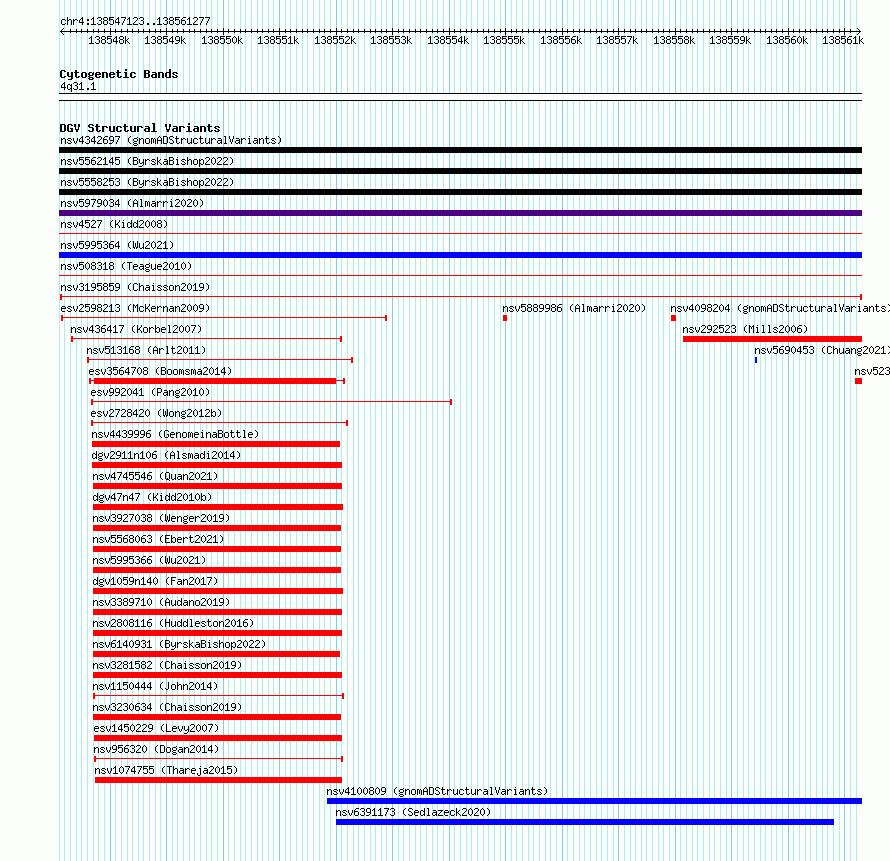 chr4:138547123..138561277

138548k 138549k 138550k 138551k 138552k 138553k 138554k 138555k 138556k 138557k 138558k 138559k 138560k 138561k

Cytogenetic Bands
4q31.1

DGV Structural Variants
nsv4342697 (gnomADStructuralVariants)
nsv5562145 (ByrskaBishop2022)
nsv5558253 (ByrskaBishop2022)
nsv5979034 (Almarri2020)
nsv4527 (Kidd2008)
nsv5995364 (Wu2021)
nsv508318 (Teague2010)
nsv3195859 (Chaisson2019)
esv2598213 (McKernan2009)
nsv5889986 (Almarri2020)
nsv4098204 (gnomADStructuralVariants)
nsv436417 (Korbel2007)
nsv292523 (Mills2006)
nsv513168 (Arlt2011)
nsv5690453 (Chuang2021)
esv3564708 (Boomsma2014)
nsv523
esv992041 (Pang2010)
esv2728420 (Wong2012b)
nsv4439996 (GenomeinaBottle)
dgv2911n106 (Alsmadi2014)
nsv4745546 (Quan2021)
dgv47n47 (Kidd2010b)
nsv3927038 (Wenger2019)
nsv5568063 (Ebert2021)
nsv5995366 (Wu2021)
dgv1059n140 (Fan2017)
nsv3389710 (Audano2019)
nsv2808116 (Huddleston2016)
nsv6140931 (ByrskaBishop2022)
nsv3281582 (Chaisson2019)
nsv1150444 (John2014)
nsv3230634 (Chaisson2019)
esv1450229 (Levy2007)
nsv956320 (Dogan2014)
nsv1074755 (Thareja2015)
nsv4100809 (gnomADStructuralVariants)
nsv6391173 (Sedlazeck2020)